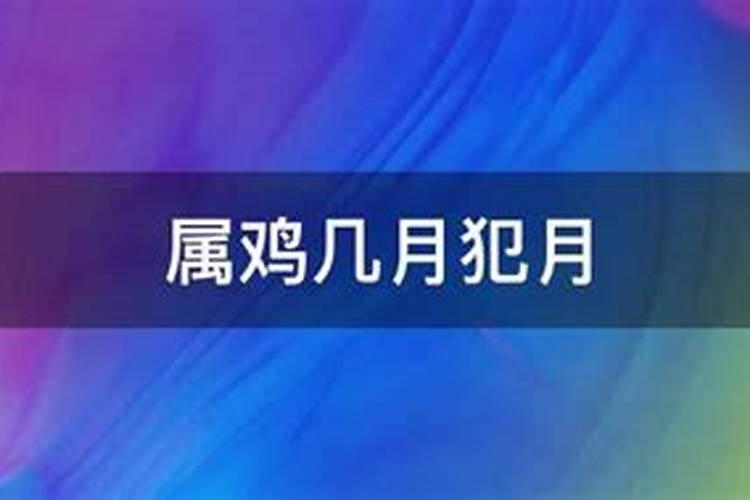 属鸡几月犯月